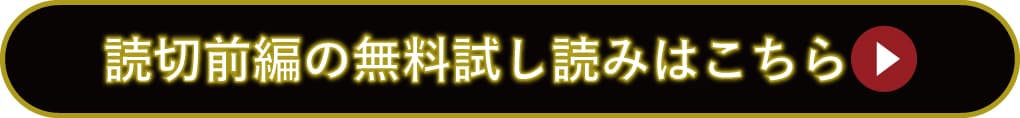 読切前編の無料試し読みはこちら